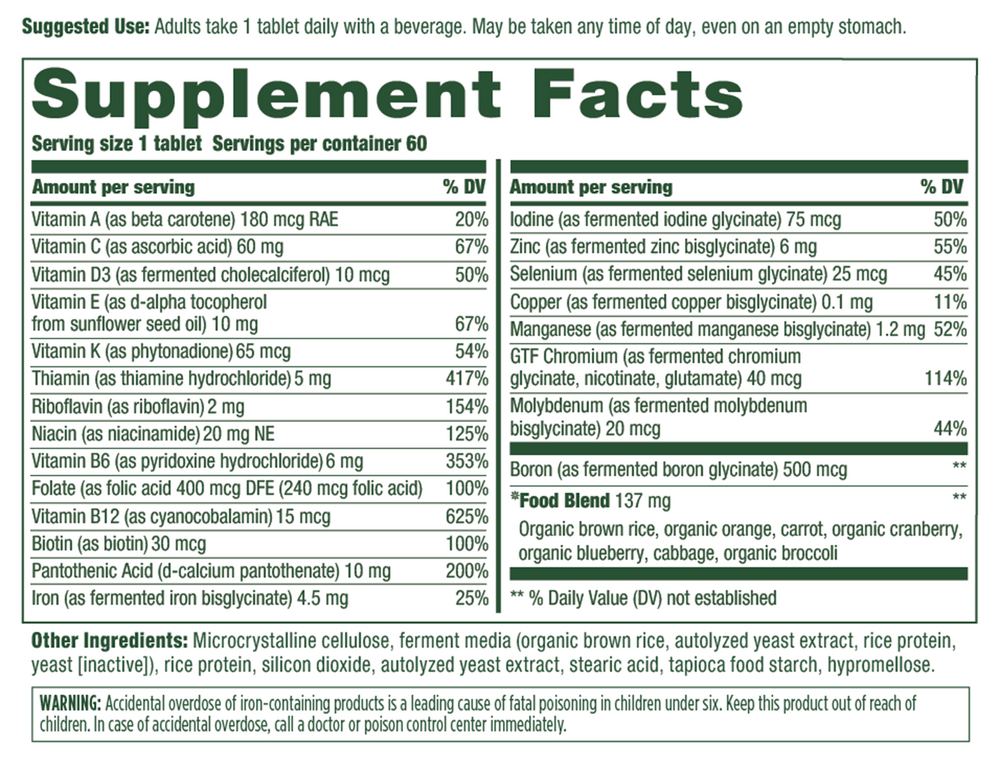 Suggested Use: Adults take 1 tablet daily with a beverage. May be taken any time of day, even on an empty stomach.

Supplement Facts

Serving size 1 tablet Servings per container 60

| Amount per serving | % DV |
|---|---|
| Vitamin A (as beta carotene) 180 mcg RAE | 20% |
| Vitamin C (as ascorbic acid) 60 mg | 67% |
| Vitamin D3 (as fermented cholecalciferol) 10 mcg | 50% |
| Vitamin E (as d-alpha tocopherol from sunflower seed oil) 10 mg | 67% |
| Vitamin K (as phytonadione) 65 mcg | 54% |
| Thiamin (as thiamine hydrochloride) 5 mg | 417% |
| Riboflavin (as riboflavin) 2 mg | 154% |
| Niacin (as niacinamide) 20 mg NE | 125% |
| Vitamin B6 (as pyridoxine hydrochloride) 6 mg | 353% |
| Folate (as folic acid 400 mcg DFE (240 mcg folic acid) | 100% |
| Vitamin B12 (as cyanocobalamin) 15 mcg | 625% |
| Biotin (as biotin) 30 mcg | 100% |
| Pantothenic Acid (d-calcium pantothenate) 10 mg | 200% |
| Iron (as fermented iron bisglycinate) 4.5 mg | 25% |

| Amount per serving | % DV |
|---|---|
| Iodine (as fermented iodine glycinate) 75 mcg | 50% |
| Zinc (as fermented zinc bisglycinate) 6 mg | 55% |
| Selenium (as fermented selenium glycinate) 25 mcg | 45% |
| Copper (as fermented copper bisglycinate) 0.1 mg | 11% |
| Manganese (as fermented manganese bisglycinate) 1.2 mg | 52% |
| GTF Chromium (as fermented chromium glycinate, nicotinate, glutamate) 40 mcg | 114% |
| Molybdenum (as fermented molybdenum bisglycinate) 20 mcg | 44% |
| Boron (as fermented boron glycinate) 500 mcg | ** |
| *Food Blend 137 mg | ** |
| Organic brown rice, organic orange, carrot, organic cranberry, organic blueberry, cabbage, organic broccoli | |

** % Daily Value (DV) not established

Other Ingredients: Microcrystalline cellulose, ferment media (organic brown rice, autolyzed yeast extract, rice protein, yeast [inactive]), rice protein, silicon dioxide, autolyzed yeast extract, stearic acid, tapioca food starch, hypromellose.

WARNING: Accidental overdose of iron-containing products is a leading cause of fatal poisoning in children under six. Keep this product out of reach of children. In case of accidental overdose, call a doctor or poison control center immediately.